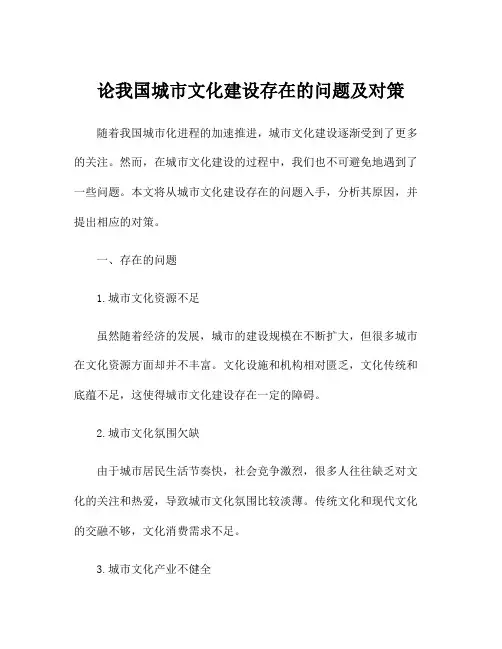 论我国城市文化建设存在的问题及对策

随着我国城市化进程的加速推进，城市文化建设逐渐受到了更多的关注。然而，在城市文化建设的过程中，我们也不可避免地遇到了一些问题。本文将从城市文化建设存在的问题入手，分析其原因，并提出相应的对策。

一、存在的问题

1. 城市文化资源不足

虽然随着经济的发展，城市的建设规模在不断扩大，但很多城市在文化资源方面却并不丰富。文化设施和机构相对匮乏，文化传统和底蕴不足，这使得城市文化建设存在一定的障碍。

2. 城市文化氛围欠缺

由于城市居民生活节奏快，社会竞争激烈，很多人往往缺乏对文化的关注和热爱，导致城市文化氛围比较淡薄。传统文化和现代文化的交融不够，文化消费需求不足。

3. 城市文化产业不健全